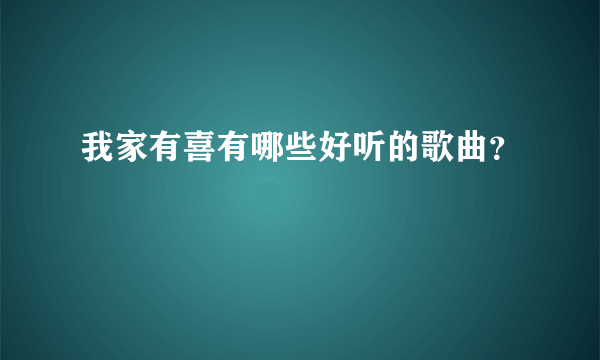 我家有喜有哪些好听的歌曲?